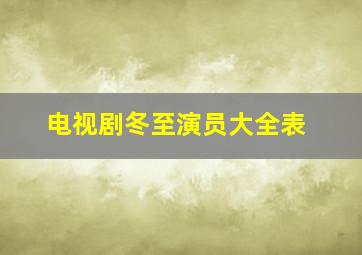 电视剧冬至演员大全表